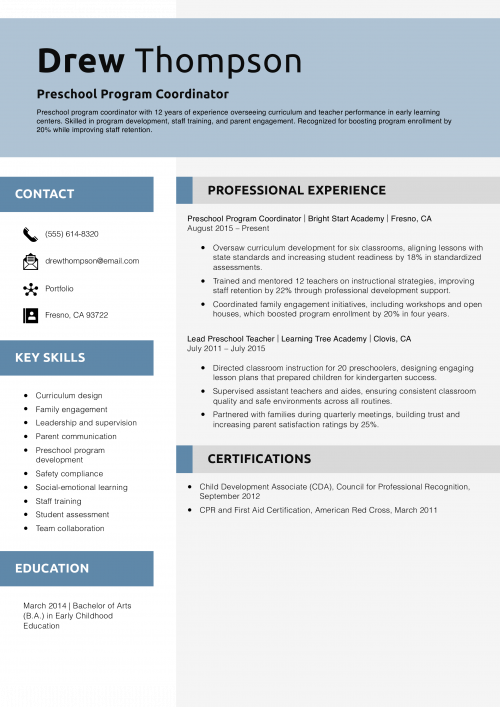 Drew Thompson

Preschool Program Coordinator

Preschool program coordinator with 12 years of experience overseeing curriculum and teacher performance in early learning centers. Skilled in program development, staff training, and parent engagement. Recognized for boosting program enrollment by 20% while improving staff retention.

CONTACT

(555) 614-8320

drewthompson@email.com

Portfolio

Fresno, CA 93722

KEY SKILLS

- Curriculum design
- Family engagement
- Leadership and supervision
- Parent communication
- Preschool program development
- Safety compliance
- Social-emotional learning
- Staff training
- Student assessment
- Team collaboration

EDUCATION

March 2014 | Bachelor of Arts (B.A.) in Early Childhood Education

PROFESSIONAL EXPERIENCE

Preschool Program Coordinator | Bright Start Academy | Fresno, CA
August 2015 – Present

- Oversaw curriculum development for six classrooms, aligning lessons with state standards and increasing student readiness by 18% in standardized assessments.
- Trained and mentored 12 teachers on instructional strategies, improving staff retention by 22% through professional development support.
- Coordinated family engagement initiatives, including workshops and open houses, which boosted program enrollment by 20% in four years.

Lead Preschool Teacher | Learning Tree Academy | Clovis, CA
July 2011 – July 2015

- Directed classroom instruction for 20 preschoolers, designing engaging lesson plans that prepared children for kindergarten success.
- Supervised assistant teachers and aides, ensuring consistent classroom quality and safe environments across all routines.
- Partnered with families during quarterly meetings, building trust and increasing parent satisfaction ratings by 25%.

CERTIFICATIONS

- Child Development Associate (CDA), Council for Professional Recognition, September 2012
- CPR and First Aid Certification, American Red Cross, March 2011